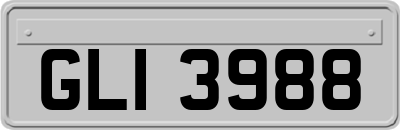 GLI 3988